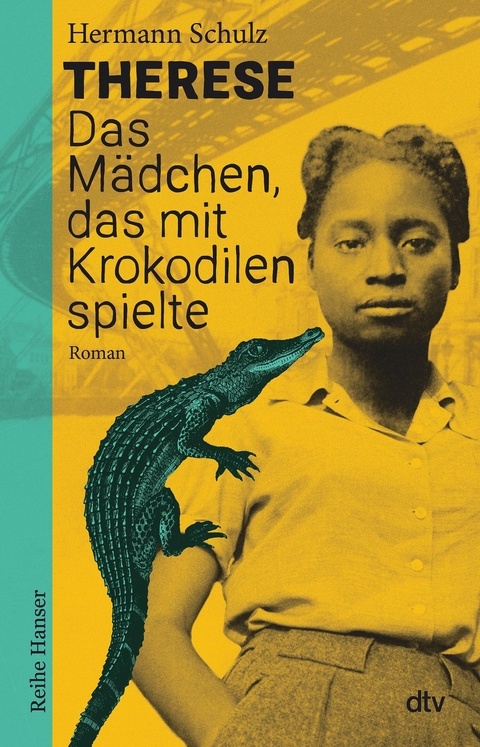 Hermann Schulz

THERESE

Das Mädchen, das mit Krokodilen spielte

Roman

Reihe Hanser

dtv